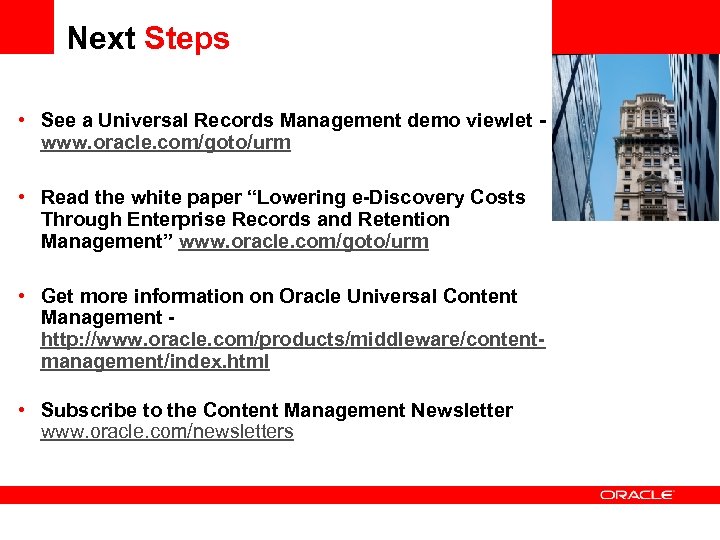 Next Steps

• See a Universal Records Management demo viewlet - www.oracle.com/goto/urm

• Read the white paper “Lowering e-Discovery Costs Through Enterprise Records and Retention Management” www.oracle.com/goto/urm

• Get more information on Oracle Universal Content Management - http://www.oracle.com/products/middleware/content-management/index.html

• Subscribe to the Content Management Newsletter www.oracle.com/newsletters

ORACLE